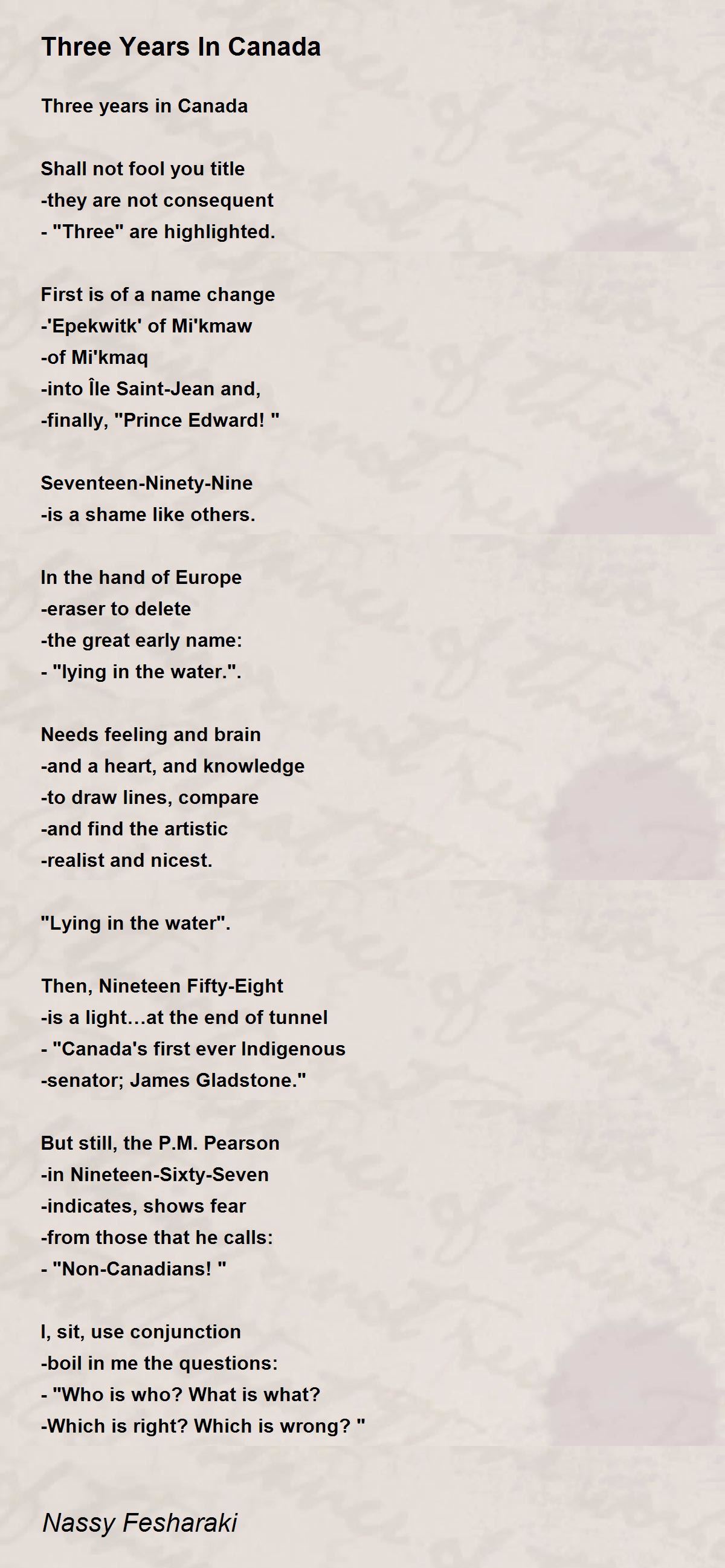 Three Years In Canada

Three years in Canada

Shall not fool you title
-they are not consequent
- "Three" are highlighted.

First is of a name change
-'Epekwitk' of Mi'kmaw
-of Mi'kmaq
-into Île Saint-Jean and,
-finally, "Prince Edward! "

Seventeen-Ninety-Nine
-is a shame like others.

In the hand of Europe
-eraser to delete
-the great early name:
- "lying in the water.".

Needs feeling and brain
-and a heart, and knowledge
-to draw lines, compare
-and find the artistic
-realist and nicest.

"Lying in the water".

Then, Nineteen Fifty-Eight
-is a light…at the end of tunnel
- "Canada's first ever Indigenous
-senator; James Gladstone."

But still, the P.M. Pearson
-in Nineteen-Sixty-Seven
-indicates, shows fear
-from those that he calls:
- "Non-Canadians! "

I, sit, use conjunction
-boil in me the questions:
- "Who is who? What is what?
-Which is right? Which is wrong? "

Nassy Fesharaki